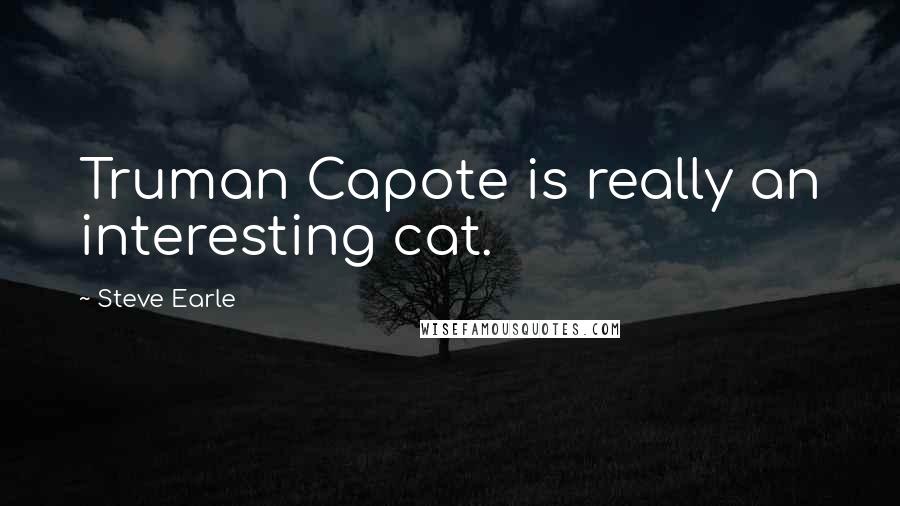 Truman Capote is really an interesting cat.

~ Steve Earle

WISEFAMOUSQUOTES.COM